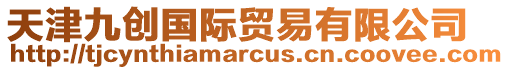 天津九创国际贸易有限公司
http://tjcynthiamarcus.cn.coovee.com